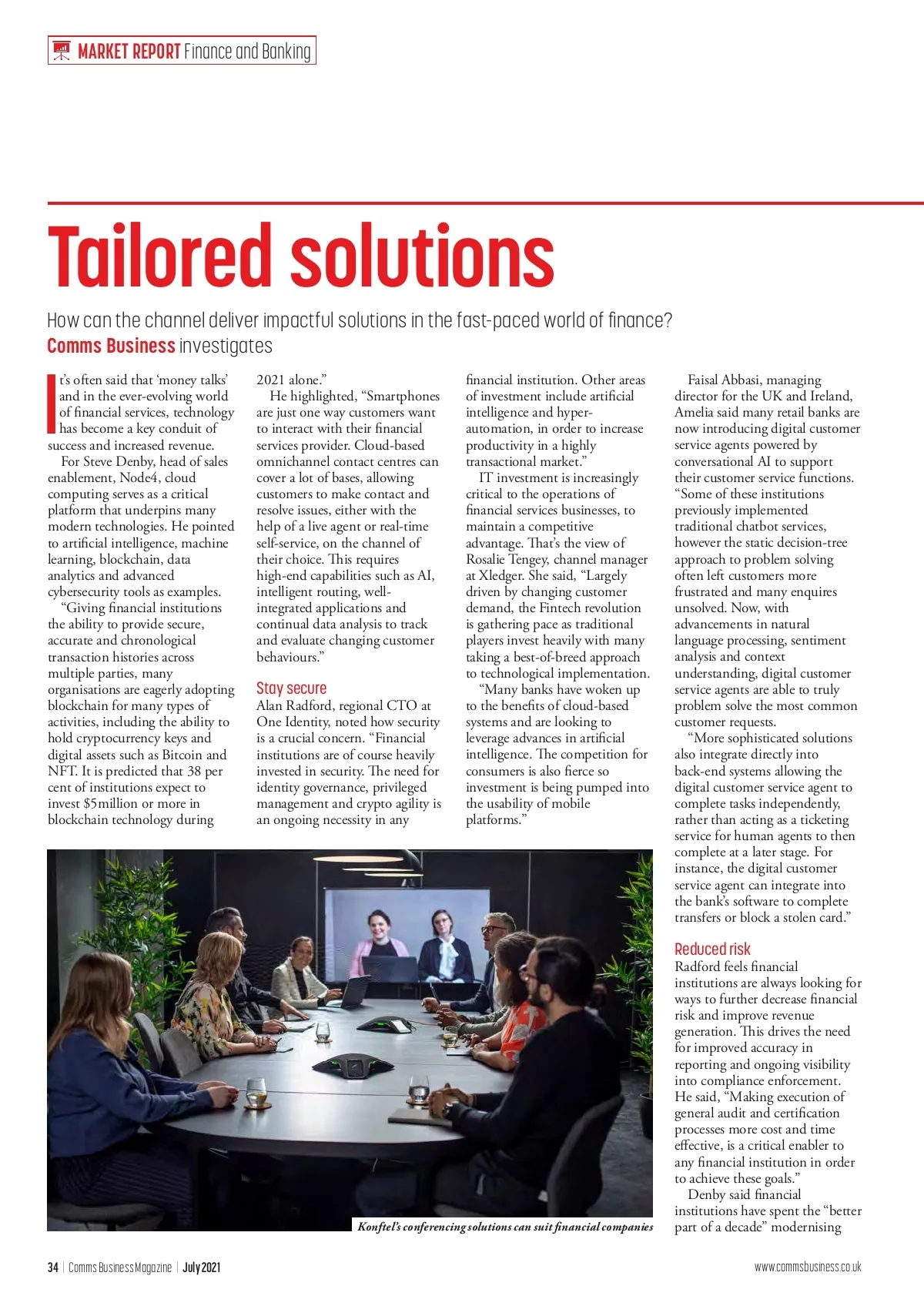 MARKET REPORT Finance and Banking

Tailored solutions

How can the channel deliver impactful solutions in the fast-paced world of finance? Comms Business investigates

It's often said that 'money talks' and in the ever-evolving world of financial services, technology has become a key conduit of success and increased revenue.

For Steve Denby, head of sales enablement, Node4, cloud computing serves as a critical platform that underpins many modern technologies. He pointed to artificial intelligence, machine learning, blockchain, data analytics and advanced cybersecurity tools as examples.

"Giving financial institutions the ability to provide secure, accurate and chronological transaction histories across multiple parties, many organisations are eagerly adopting blockchain for many types of activities, including the ability to hold cryptocurrency keys and digital assets such as Bitcoin and NFT. It is predicted that 38 per cent of institutions expect to invest $5million or more in blockchain technology during 2021 alone."

He highlighted, "Smartphones are just one way customers want to interact with their financial services provider. Cloud-based omnichannel contact centres can cover a lot of bases, allowing customers to make contact and resolve issues, either with the help of a live agent or real-time self-service, on the channel of their choice. This requires high-end capabilities such as AI, intelligent routing, well-integrated applications and continual data analysis to track and evaluate changing customer behaviours."

Stay secure
Alan Radford, regional CTO at One Identity, noted how security is a crucial concern. "Financial institutions are of course heavily invested in security. The need for identity governance, privileged management and crypto agility is an ongoing necessity in any financial institution. Other areas of investment include artificial intelligence and hyper-automation, in order to increase productivity in a highly transactional market."

IT investment is increasingly critical to the operations of financial services businesses, to maintain a competitive advantage. That's the view of Rosalie Tengey, channel manager at Xledger. She said, "Largely driven by changing customer demand, the Fintech revolution is gathering pace as traditional players invest heavily with many taking a best-of-breed approach to technological implementation.

"Many banks have woken up to the benefits of cloud-based systems and are looking to leverage advances in artificial intelligence. The competition for consumers is also fierce so investment is being pumped into the usability of mobile platforms."

Faisal Abbasi, managing director for the UK and Ireland, Amelia said many retail banks are now introducing digital customer service agents powered by conversational AI to support their customer service functions. "Some of these institutions previously implemented traditional chatbot services, however the static decision-tree approach to problem solving often left customers more frustrated and many enquires unsolved. Now, with advancements in natural language processing, sentiment analysis and context understanding, digital customer service agents are able to truly problem solve the most common customer requests.

"More sophisticated solutions also integrate directly into back-end systems allowing the digital customer service agent to complete tasks independently, rather than acting as a ticketing service for human agents to then complete at a later stage. For instance, the digital customer service agent can integrate into the bank's software to complete transfers or block a stolen card."

Reduced risk
Radford feels financial institutions are always looking for ways to further decrease financial risk and improve revenue generation. This drives the need for improved accuracy in reporting and ongoing visibility into compliance enforcement. He said, "Making execution of general audit and certification processes more cost and time effective, is a critical enabler to any financial institution in order to achieve these goals."

Denby said financial institutions have spent the "better part of a decade" modernising

Konftel's conferencing solutions can suit financial companies

34 | Comms Business Magazine | July 2021

www.commsbusiness.co.uk